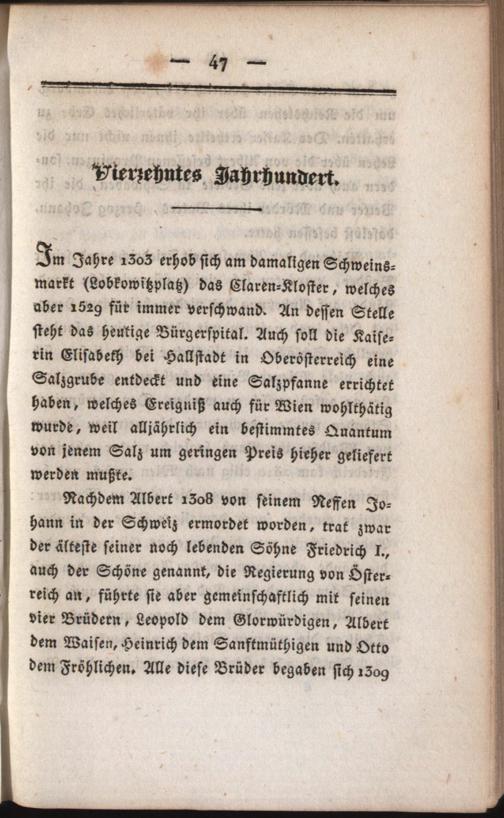 — 47 —

Vierzehntes Jahrhundert.

Im Jahre 1303 erhob sich am damaligen Schweinsmarkt (Lobkowitzplatz) das Claren-Kloster, welches aber 1529 für immer verschwand. An dessen Stelle steht das heutige Bürgerspital. Auch soll die Kaiserin Elisabeth bei Hallstadt in Oberösterreich eine Salzgrube entdeckt und eine Salzpfanne errichtet haben, welches Ereigniß auch für Wien wohlthätig wurde, weil alljährlich ein bestimmtes Quantum von jenem Salz um geringen Preis hieher geliefert werden mußte.

Nachdem Albert 1308 von seinem Neffen Johann in der Schweiz ermordet worden, trat zwar der älteste seiner noch lebenden Söhne Friedrich I., auch der Schöne genannt, die Regierung von Österreich an, führte sie aber gemeinschaftlich mit seinen vier Brüdern, Leopold dem Glorwürdigen, Albert dem Waisen, Heinrich dem Sanftmüthigen und Otto dem Fröhlichen. Alle diese Brüder begaben sich 1309